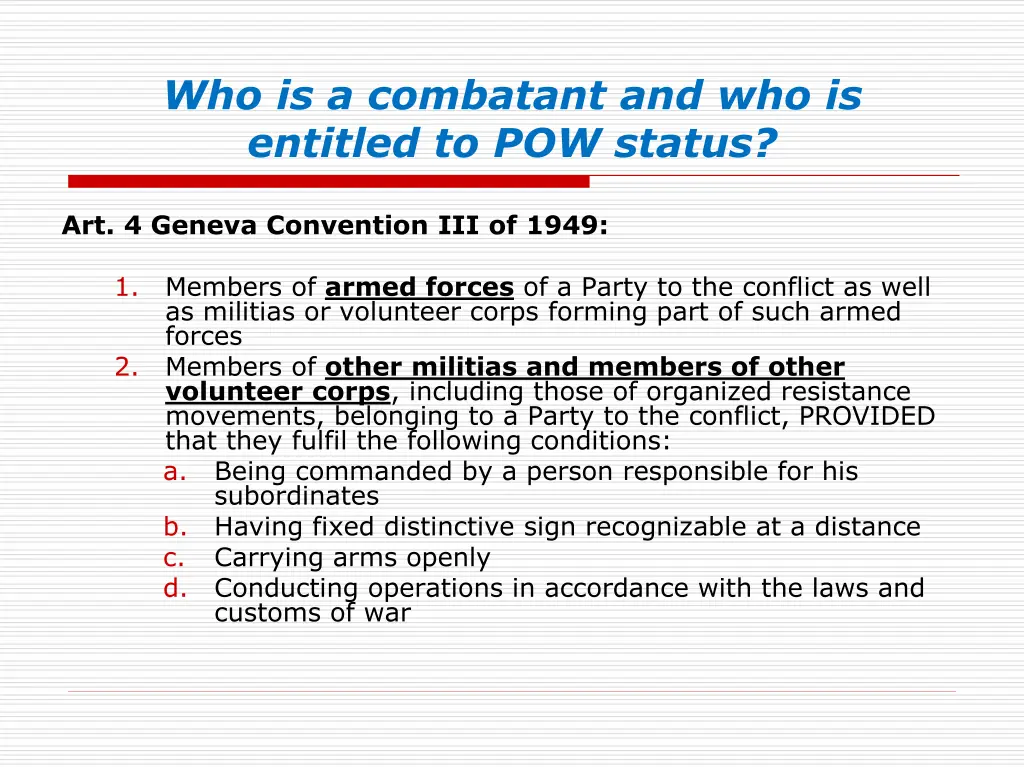 Who is a combatant and who is entitled to POW status?

Art. 4 Geneva Convention III of 1949:

1. Members of armed forces of a Party to the conflict as well as militias or volunteer corps forming part of such armed forces
2. Members of other militias and members of other volunteer corps, including those of organized resistance movements, belonging to a Party to the conflict, PROVIDED that they fulfil the following conditions:
a. Being commanded by a person responsible for his subordinates
b. Having fixed distinctive sign recognizable at a distance
c. Carrying arms openly
d. Conducting operations in accordance with the laws and customs of war